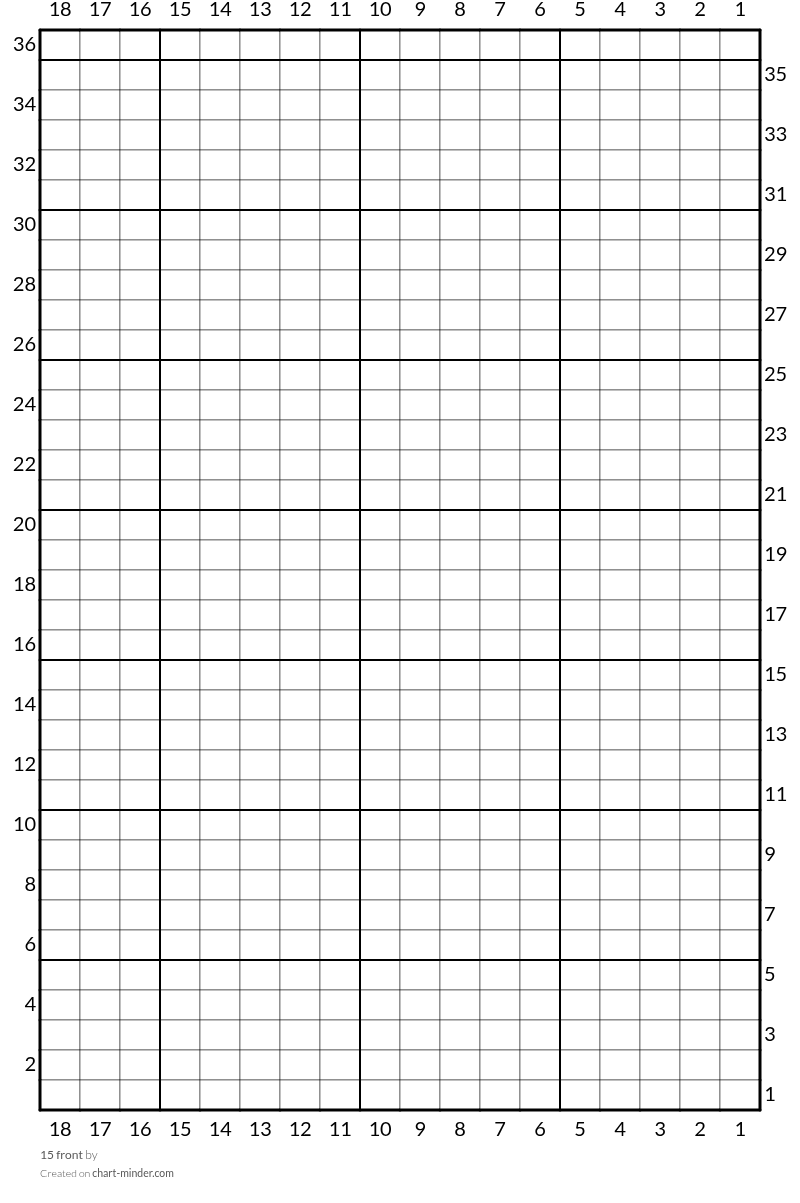 18 17 16 15 14 13 12 11 10 9 8 7 6 5 4 3 2 1

36
35
34
33
32
31
30
29
28
27
26
25
24
23
22
21
20
19
18
17
16
15
14
13
12
11
10
9
8
7
6
5
4
3
2
1

18 17 16 15 14 13 12 11 10 9 8 7 6 5 4 3 2 1

15 front by
Created on chart-minder.com